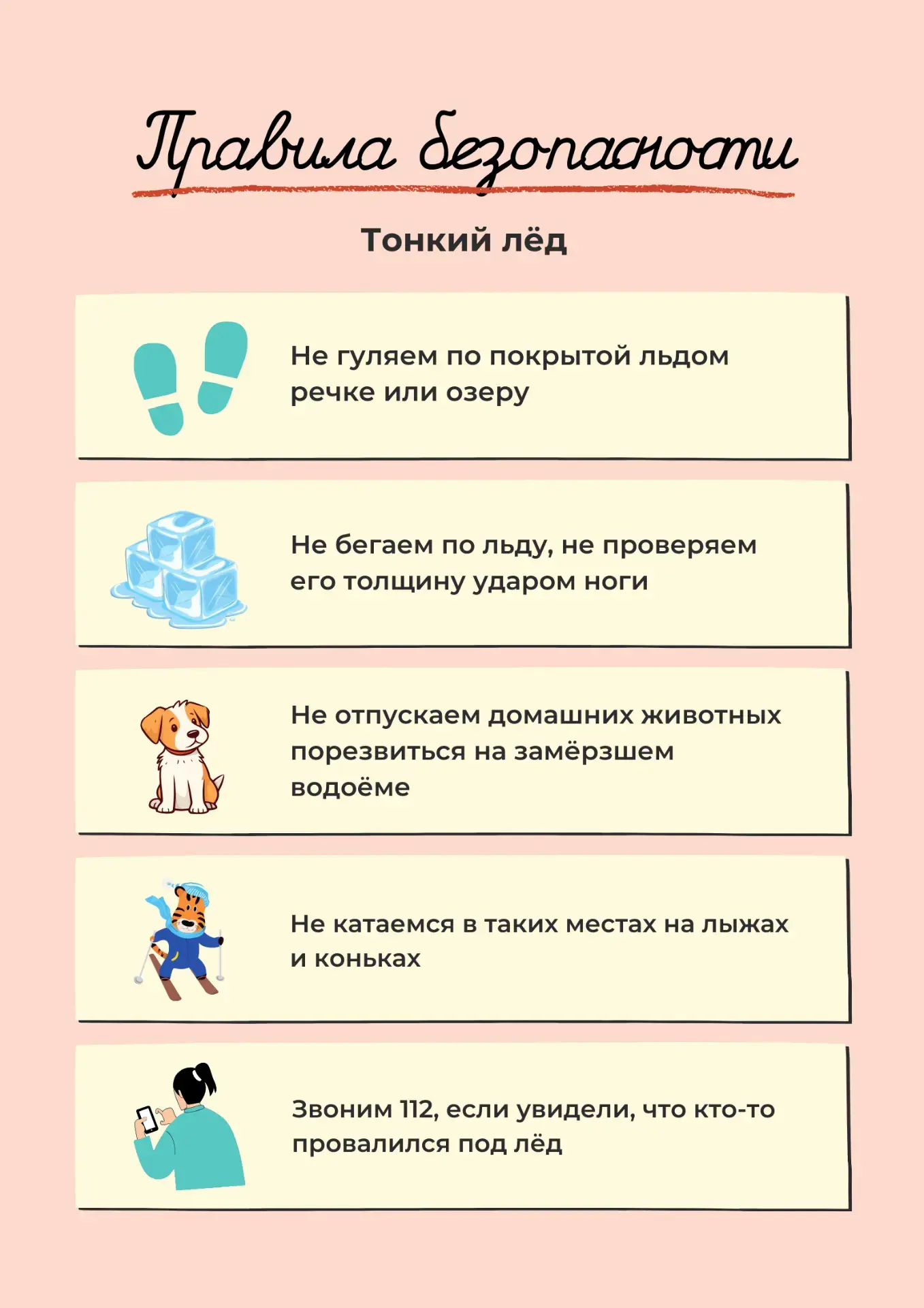 Правила безопасности

Тонкий лёд

Не гуляем по покрытой льдом речке или озеру

Не бегаем по льду, не проверяем его толщину ударом ноги

Не отпускаем домашних животных порезвиться на замёрзшем водоёме

Не катаемся в таких местах на лыжах и коньках

Звоним 112, если увидели, что кто-то провалился под лёд